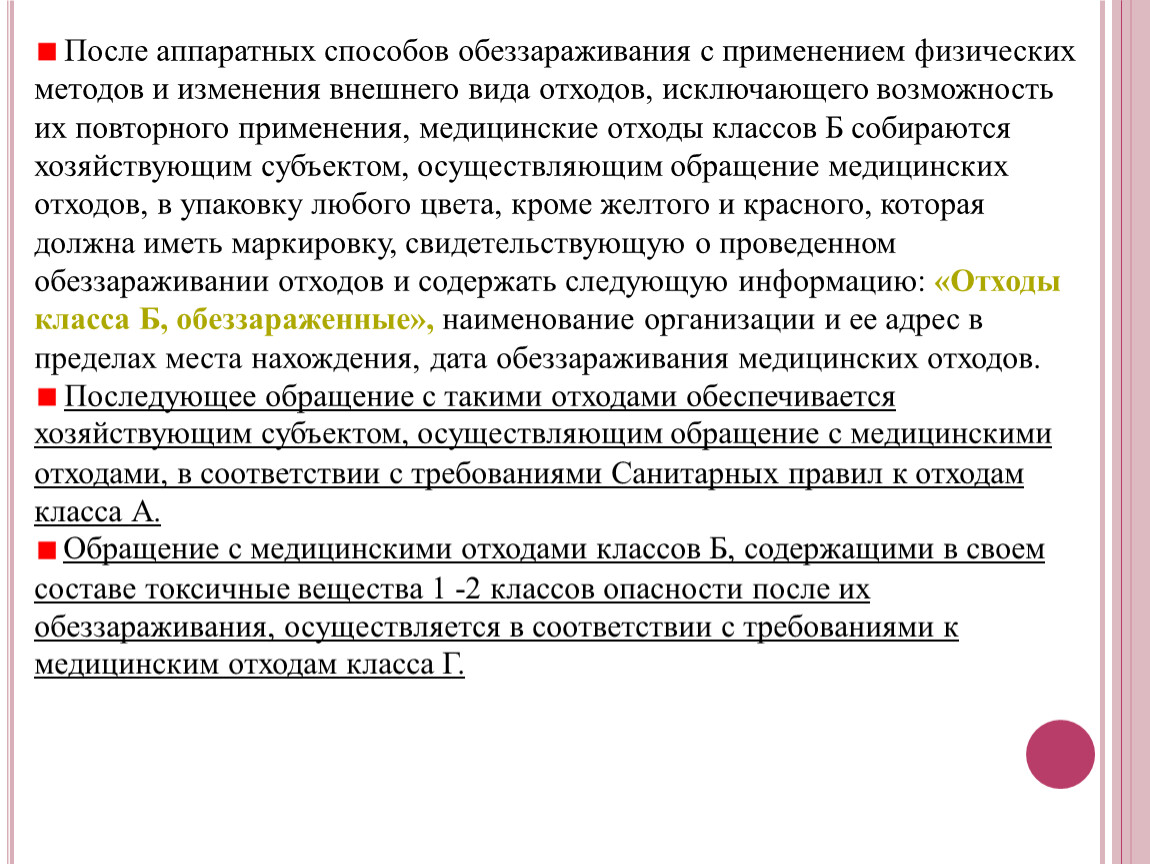 После аппаратных способов обеззараживания с применением физических методов и изменения внешнего вида отходов, исключающего возможность их повторного применения, медицинские отходы классов Б собираются хозяйствующим субъектом, осуществляющим обращение медицинских отходов, в упаковку любого цвета, кроме желтого и красного, которая должна иметь маркировку, свидетельствующую о проведенном обеззараживании отходов и содержать следующую информацию: «Отходы класса Б, обеззараженные», наименование организации и ее адрес в пределах места нахождения, дата обеззараживания медицинских отходов.

Последующее обращение с такими отходами обеспечивается хозяйствующим субъектом, осуществляющим обращение с медицинскими отходами, в соответствии с требованиями Санитарных правил к отходам класса А.

Обращение с медицинскими отходами классов Б, содержащими в своем составе токсичные вещества 1 -2 классов опасности после их обеззараживания, осуществляется в соответствии с требованиями к медицинским отходам класса Г.